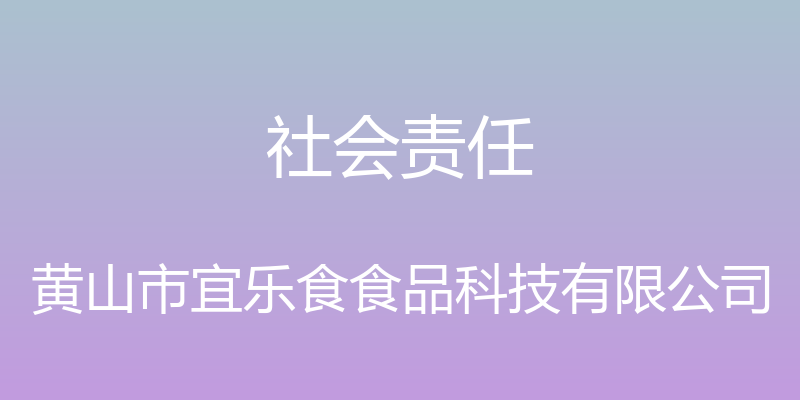 社会责任

黄山市宜乐食食品科技有限公司